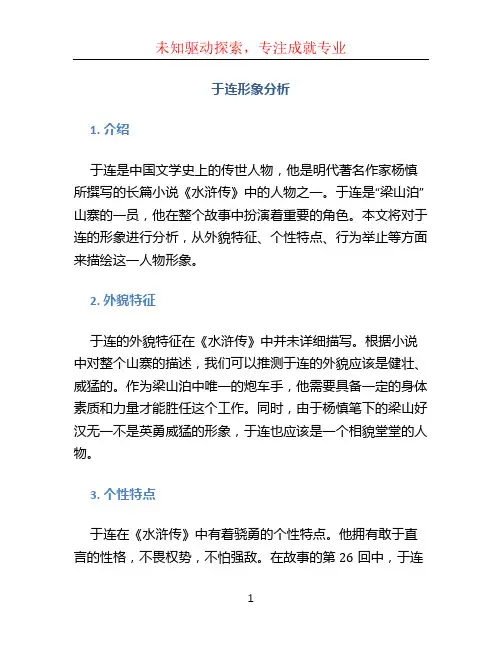 未知驱动探索，专注成就专业

于连形象分析

1. 介绍

于连是中国文学史上的传世人物，他是明代著名作家杨慎所撰写的长篇小说《水浒传》中的人物之一。于连是“梁山泊”山寨的一员，他在整个故事中扮演着重要的角色。本文将对于连的形象进行分析，从外貌特征、个性特点、行为举止等方面来描绘这一人物形象。

2. 外貌特征

于连的外貌特征在《水浒传》中并未详细描写。根据小说中对整个山寨的描述，我们可以推测于连的外貌应该是健壮、威猛的。作为梁山泊中唯一的炮车手，他需要具备一定的身体素质和力量才能胜任这个工作。同时，由于杨慎笔下的梁山好汉无一不是英勇威猛的形象，于连也应该是一个相貌堂堂的人物。

3. 个性特点

于连在《水浒传》中有着骁勇的个性特点。他拥有敢于直言的性格，不畏权势，不怕强敌。在故事的第 26 回中，于连

1